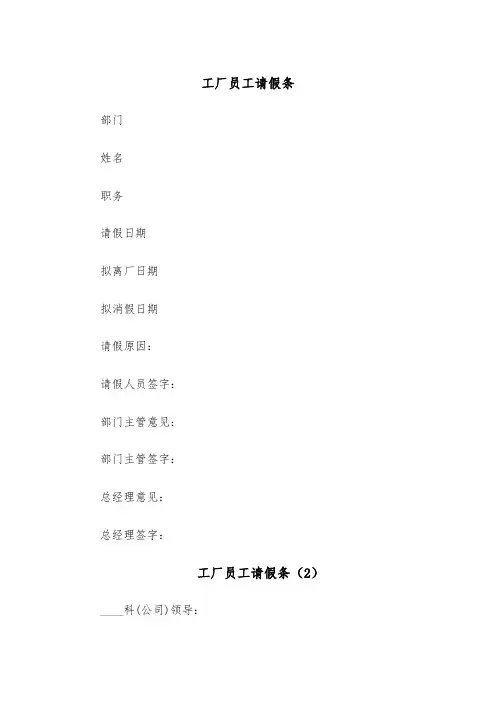 工厂员工请假条

部门

姓名

职务

请假日期

拟离厂日期

拟消假日期

请假原因：

请假人员签字：

部门主管意见：

部门主管签字：

总经理意见：

总经理签字：

工厂员工请假条（2）

____科(公司)领导：